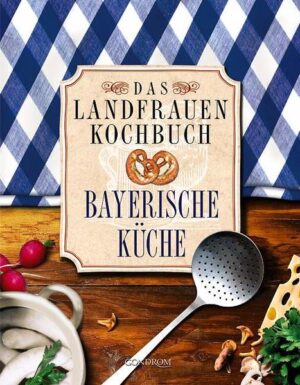 DAS
LANDFRAUEN
KOCHBUCH

BAYERISCHE
KÜCHE

GONDROM